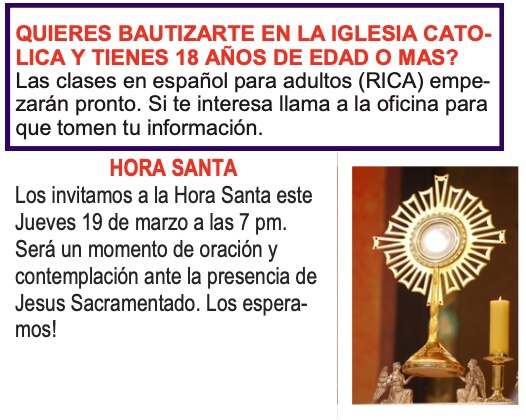 QUIERES BAUTIZARTE EN LA IGLESIA CATOLICA Y TIENES 18 AÑOS DE EDAD O MAS?
Las clases en español para adultos (RICA) empezarán pronto. Si te interesa llama a la oficina para que tomen tu información.

HORA SANTA
Los invitamos a la Hora Santa este Jueves 19 de marzo a las 7 pm. Será un momento de oración y contemplación ante la presencia de Jesus Sacramentado. Los esperamos!